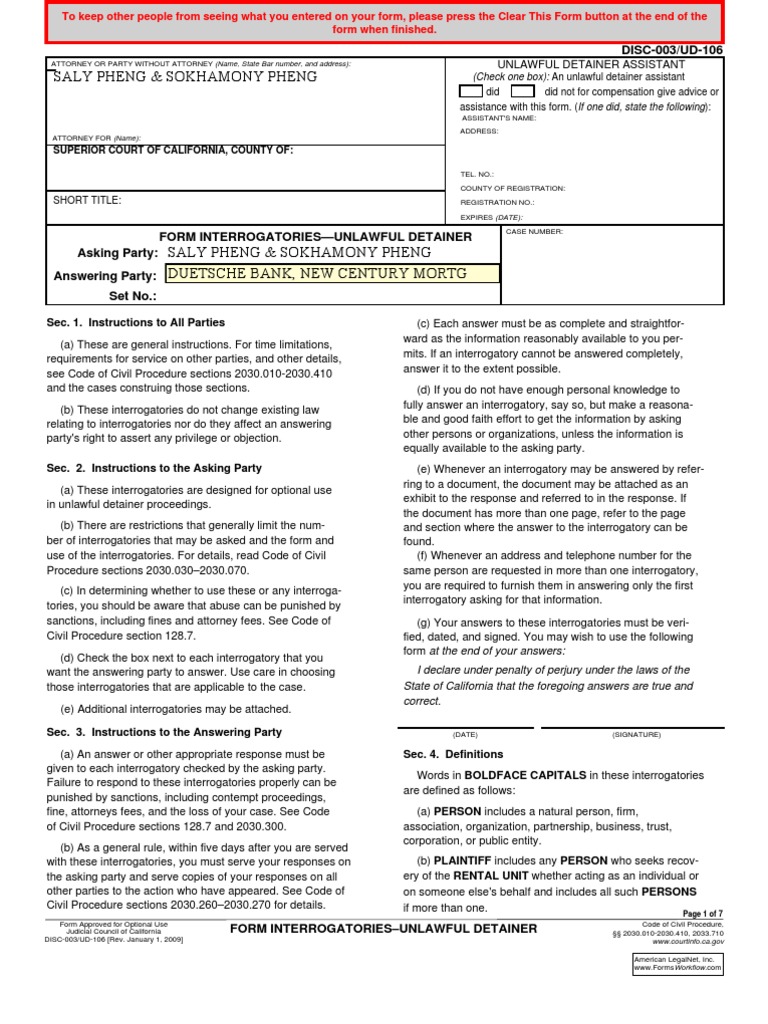 To keep other people from seeing what you entered on your form, please press the Clear This Form button at the end of the form when finished.

DISC-003/UD-106

ATTORNEY OR PARTY WITHOUT ATTORNEY (Name, State Bar number, and address):
SALY PHENG & SOKHAMONY PHENG

ATTORNEY FOR (Name):
SUPERIOR COURT OF CALIFORNIA, COUNTY OF:

SHORT TITLE:

UNLAWFUL DETAINER ASSISTANT
(Check one box): An unlawful detainer assistant did did not for compensation give advice or assistance with this form. (If one did, state the following):
ASSISTANT'S NAME:
ADDRESS:
TEL. NO.:
COUNTY OF REGISTRATION:
REGISTRATION NO.:
EXPIRES (DATE):

FORM INTERROGATORIES—UNLAWFUL DETAINER
Asking Party: SALY PHENG & SOKHAMONY PHENG
Answering Party: DUETSCHE BANK, NEW CENTURY MORTG
Set No.:

CASE NUMBER:

Sec. 1. Instructions to All Parties

(a) These are general instructions. For time limitations, requirements for service on other parties, and other details, see Code of Civil Procedure sections 2030.010-2030.410 and the cases construing those sections.

(b) These interrogatories do not change existing law relating to interrogatories nor do they affect an answering party's right to assert any privilege or objection.

Sec. 2. Instructions to the Asking Party

(a) These interrogatories are designed for optional use in unlawful detainer proceedings.

(b) There are restrictions that generally limit the number of interrogatories that may be asked and the form and use of the interrogatories. For details, read Code of Civil Procedure sections 2030.030–2030.070.

(c) In determining whether to use these or any interrogatories, you should be aware that abuse can be punished by sanctions, including fines and attorney fees. See Code of Civil Procedure section 128.7.

(d) Check the box next to each interrogatory that you want the answering party to answer. Use care in choosing those interrogatories that are applicable to the case.

(e) Additional interrogatories may be attached.

Sec. 3. Instructions to the Answering Party

(a) An answer or other appropriate response must be given to each interrogatory checked by the asking party. Failure to respond to these interrogatories properly can be punished by sanctions, including contempt proceedings, fine, attorneys fees, and the loss of your case. See Code of Civil Procedure sections 128.7 and 2030.300.

(b) As a general rule, within five days after you are served with these interrogatories, you must serve your responses on the asking party and serve copies of your responses on all other parties to the action who have appeared. See Code of Civil Procedure sections 2030.260–2030.270 for details.

(c) Each answer must be as complete and straightforward as the information reasonably available to you permits. If an interrogatory cannot be answered completely, answer it to the extent possible.

(d) If you do not have enough personal knowledge to fully answer an interrogatory, say so, but make a reasonable and good faith effort to get the information by asking other persons or organizations, unless the information is equally available to the asking party.

(e) Whenever an interrogatory may be answered by referring to a document, the document may be attached as an exhibit to the response and referred to in the response. If the document has more than one page, refer to the page and section where the answer to the interrogatory can be found.
(f) Whenever an address and telephone number for the same person are requested in more than one interrogatory, you are required to furnish them in answering only the first interrogatory asking for that information.

(g) Your answers to these interrogatories must be verified, dated, and signed. You may wish to use the following form at the end of your answers:

I declare under penalty of perjury under the laws of the State of California that the foregoing answers are true and correct.

(DATE) (SIGNATURE)

Sec. 4. Definitions

Words in BOLDFACE CAPITALS in these interrogatories are defined as follows:

(a) PERSON includes a natural person, firm, association, organization, partnership, business, trust, corporation, or public entity.

(b) PLAINTIFF includes any PERSON who seeks recovery of the RENTAL UNIT whether acting as an individual or on someone else's behalf and includes all such PERSONS if more than one.

Page 1 of 7

Form Approved for Optional Use
Judicial Council of California
DISC-003/UD-106 [Rev. January 1, 2009]

FORM INTERROGATORIES–UNLAWFUL DETAINER

Code of Civil Procedure,
§§ 2030.010-2030.410, 2033.710
www.courtinfo.ca.gov

American LegalNet, Inc.
www.FormsWorkflow.com